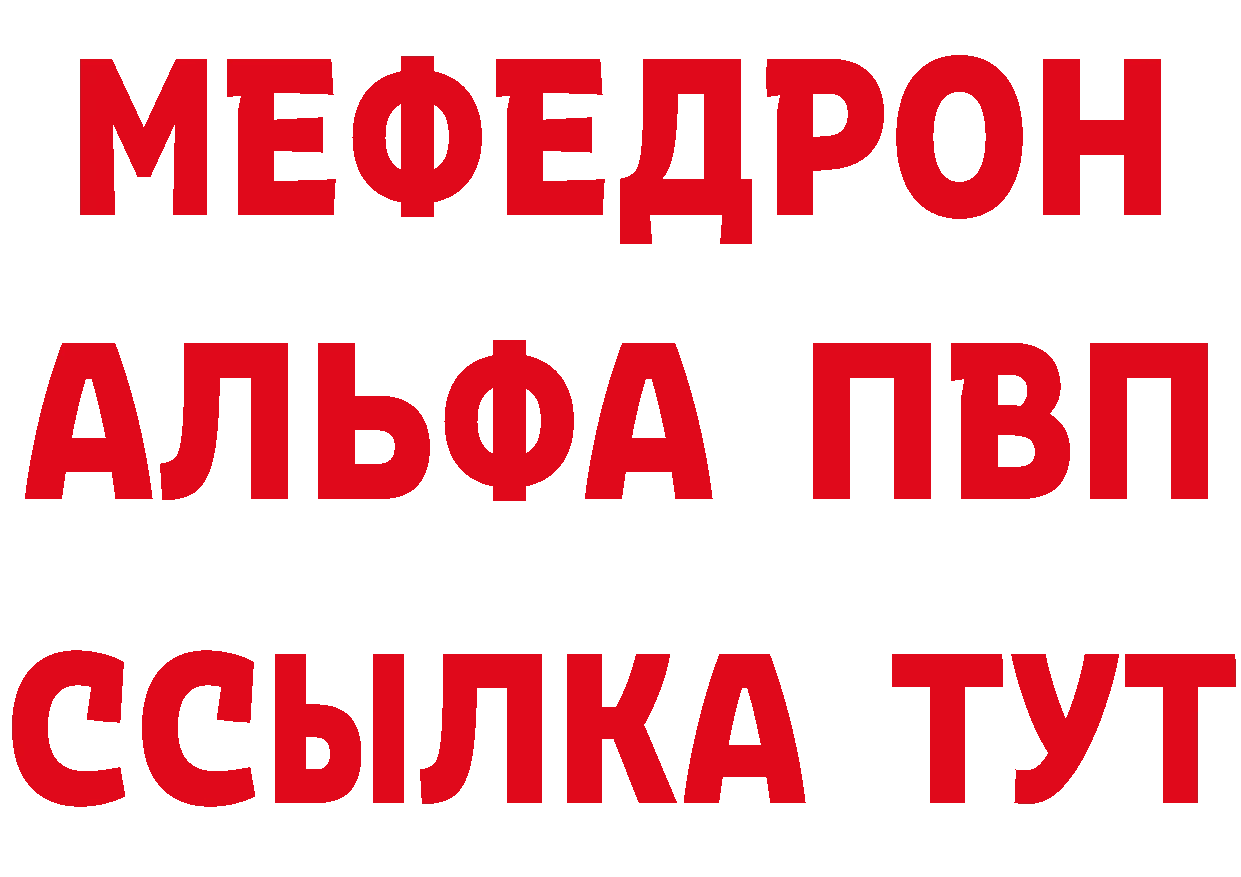 МЕФЕДРОН
АЛЬФА ПВП
ССЫЛКА ТУТ